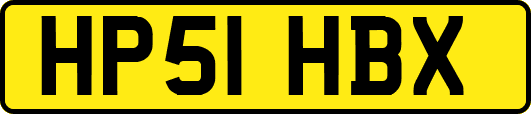 HP51 HBX